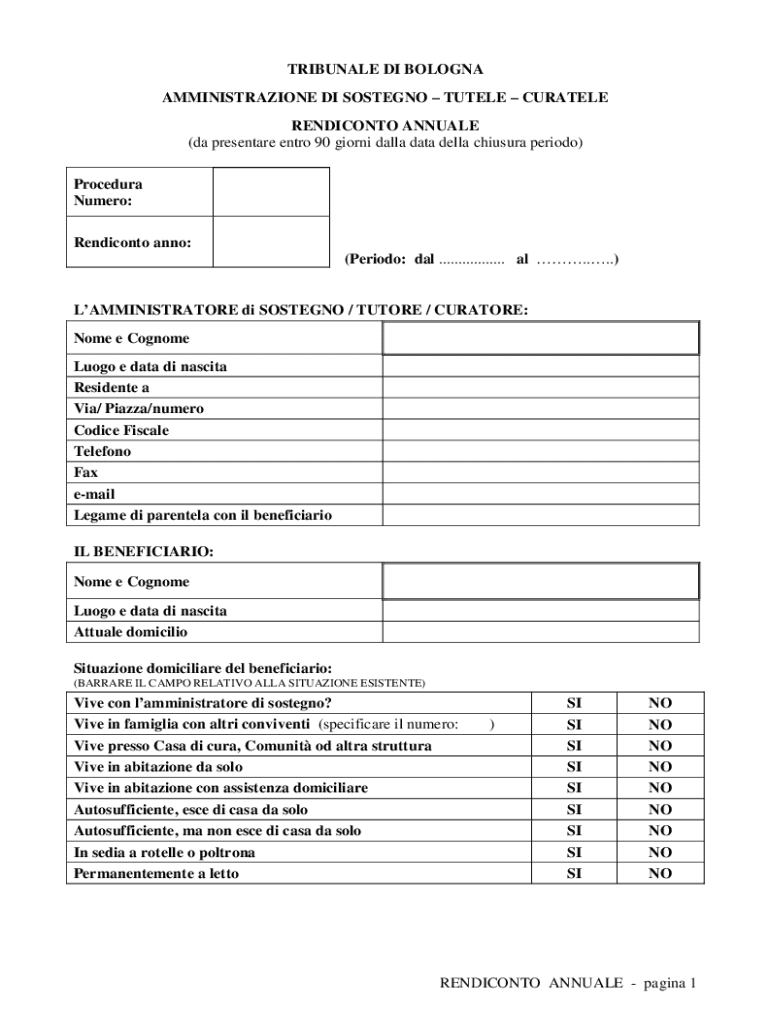 TRIBUNALE DI BOLOGNA

AMMINISTRAZIONE DI SOSTEGNO – TUTELE – CURATELE

RENDICONTO ANNUALE
(da presentare entro 90 giorni dalla data della chiusura periodo)

| Procedura Numero: | |
|---|---|
| Rendiconto anno: | |

(Periodo: dal ................. al ………..…..)

L'AMMINISTRATORE di SOSTEGNO / TUTORE / CURATORE:

| Nome e Cognome | |
|---|---|
| Luogo e data di nascita | |
| Residente a | |
| Via/ Piazza/numero | |
| Codice Fiscale | |
| Telefono | |
| Fax | |
| e-mail | |
| Legame di parentela con il beneficiario | |

IL BENEFICIARIO:

| Nome e Cognome | |
|---|---|
| Luogo e data di nascita | |
| Attuale domicilio | |

Situazione domiciliare del beneficiario:
(BARRARE IL CAMPO RELATIVO ALLA SITUAZIONE ESISTENTE)

| Vive con l'amministratore di sostegno? | SI | NO |
|---|---|---|
| Vive in famiglia con altri conviventi (specificare il numero: ) | SI | NO |
| Vive presso Casa di cura, Comunità od altra struttura | SI | NO |
| Vive in abitazione da solo | SI | NO |
| Vive in abitazione con assistenza domiciliare | SI | NO |
| Autosufficiente, esce di casa da solo | SI | NO |
| Autosufficiente, ma non esce di casa da solo | SI | NO |
| In sedia a rotelle o poltrona | SI | NO |
| Permanentemente a letto | SI | NO |

RENDICONTO ANNUALE - pagina 1